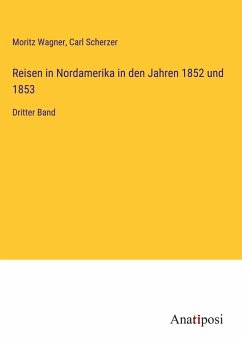 Moritz Wagner, Carl Scherzer

Reisen in Nordamerika in den Jahren 1852 und 1853

Dritter Band

Anatiposi